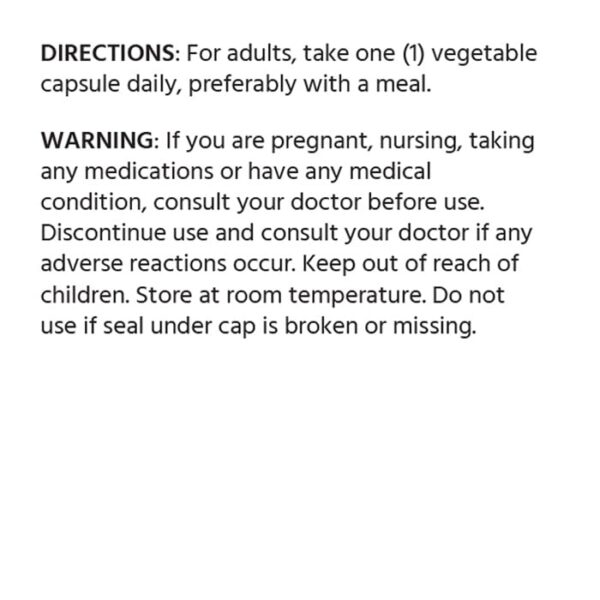 DIRECTIONS: For adults, take one (1) vegetable capsule daily, preferably with a meal.

WARNING: If you are pregnant, nursing, taking any medications or have any medical condition, consult your doctor before use. Discontinue use and consult your doctor if any adverse reactions occur. Keep out of reach of children. Store at room temperature. Do not use if seal under cap is broken or missing.